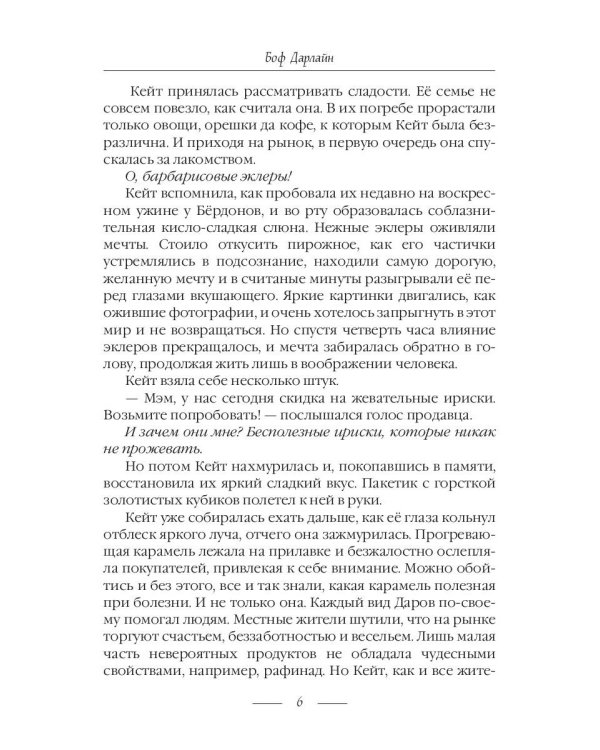 Боф Дарлайн

Кейт принялась рассматривать сладости. Её семье не совсем повезло, как считала она. В их погребе прорастали только овощи, орешки да кофе, к которым Кейт была безразлична. И приходя на рынок, в первую очередь она спускалась за лакомством.

О, барбарисовые эклеры!

Кейт вспомнила, как пробовала их недавно на воскресном ужине у Бёрдонов, и во рту образовалась соблазнительная кисло-сладкая слюна. Нежные эклеры оживляли мечты. Стоило откусить пирожное, как его частички устремлялись в подсознание, находили самую дорогую, желанную мечту и в считаные минуты разыгрывали её перед глазами вкушающего. Яркие картинки двигались, как ожившие фотографии, и очень хотелось запрыгнуть в этот мир и не возвращаться. Но спустя четверть часа влияние эклеров прекращалось, и мечта забиралась обратно в голову, продолжая жить лишь в воображении человека.

Кейт взяла себе несколько штук.

— Мэм, у нас сегодня скидка на жевательные ириски. Возьмите попробовать! — послышался голос продавца.

И зачем они мне? Бесполезные ириски, которые никак не прожевать.

Но потом Кейт нахмурилась и, покопавшись в памяти, восстановила их яркий сладкий вкус. Пакетик с горсткой золотистых кубиков полетел к ней в руки.

Кейт уже собиралась ехать дальше, как её глаза кольнул отблеск яркого луча, отчего она зажмурилась. Прогревающая карамель лежала на прилавке и безжалостно ослепляла покупателей, привлекая к себе внимание. Можно обойтись и без этого, все и так знали, какая карамель полезная при болезни. И не только она. Каждый вид Даров по-своему помогал людям. Местные жители шутили, что на рынке торгуют счастьем, беззаботностью и весельем. Лишь малая часть невероятных продуктов не обладала чудесными свойствами, например, рафинад. Но Кейт, как и все жите-

6